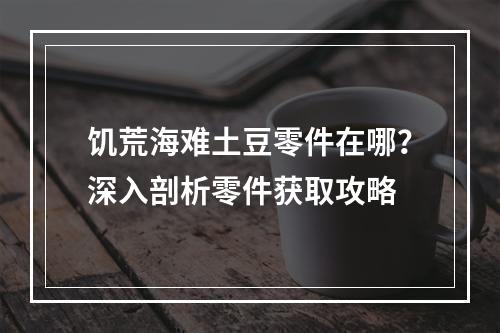 饥荒海难土豆零件在哪？
深入剖析零件获取攻略